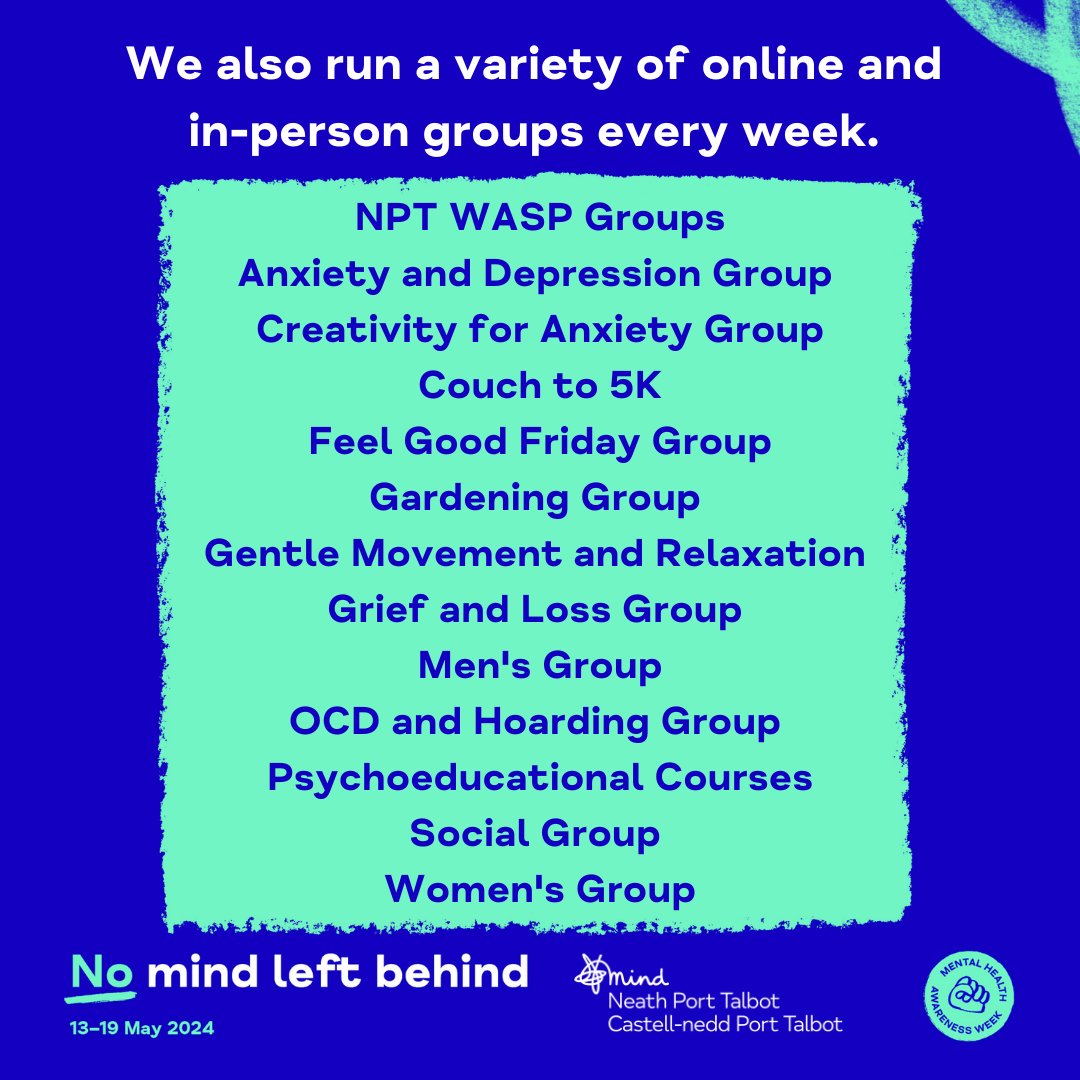 We also run a variety of online and in-person groups every week.

NPT WASP Groups
Anxiety and Depression Group
Creativity for Anxiety Group
Couch to 5K
Feel Good Friday Group
Gardening Group
Gentle Movement and Relaxation
Grief and Loss Group
Men's Group
OCD and Hoarding Group
Psychoeducational Courses
Social Group
Women's Group

No mind left behind
13–19 May 2024

mind
Neath Port Talbot
Castell-nedd Port Talbot

MENTAL HEALTH AWARENESS WEEK